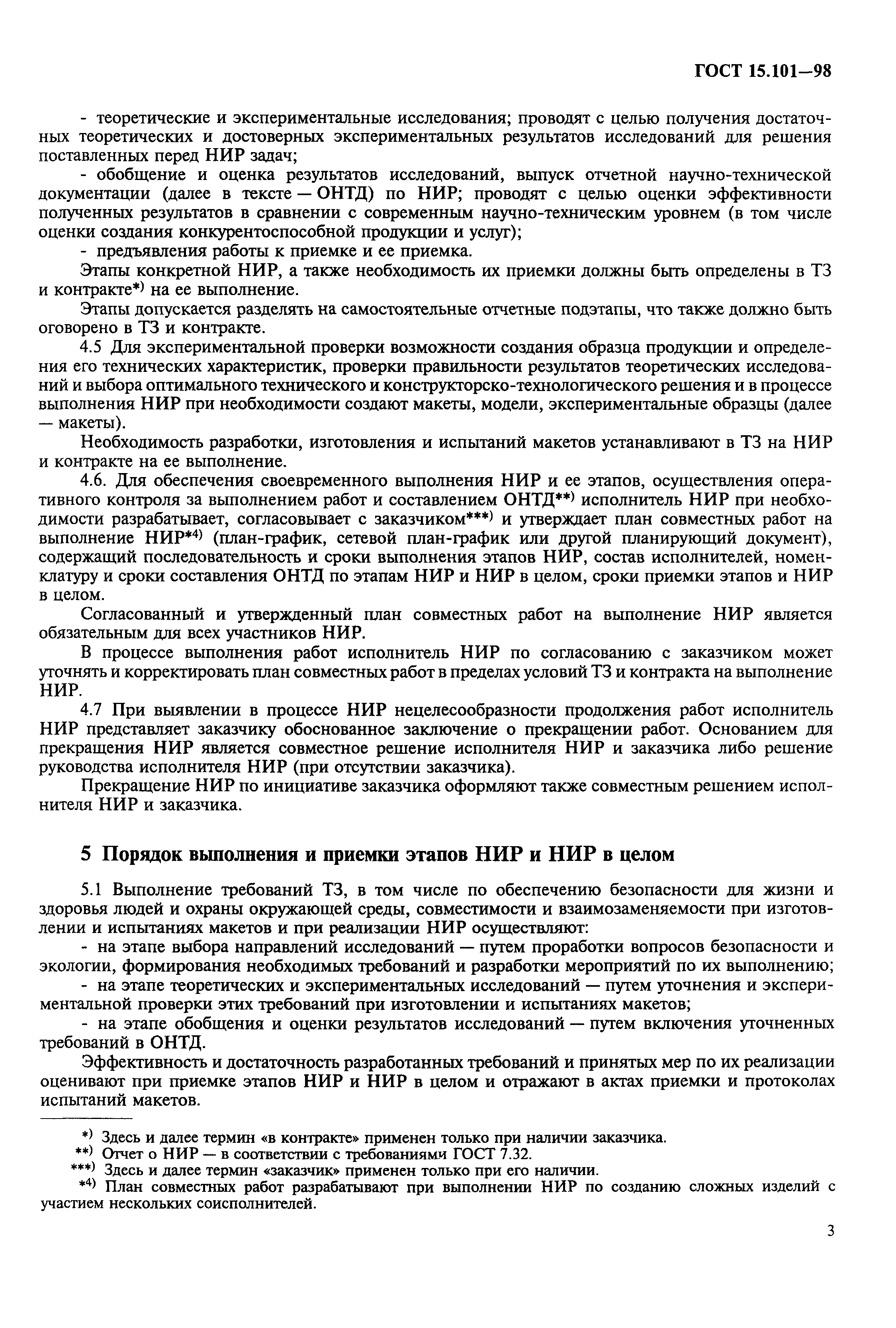 ГОСТ 15.101—98

- теоретические и экспериментальные исследования; проводят с целью получения достаточных теоретических и достоверных экспериментальных результатов исследований для решения поставленных перед НИР задач;

- обобщение и оценка результатов исследований, выпуск отчетной научно-технической документации (далее в тексте — ОНТД) по НИР; проводят с целью оценки эффективности полученных результатов в сравнении с современным научно-техническим уровнем (в том числе оценки создания конкурентоспособной продукции и услуг);

- предъявления работы к приемке и ее приемка.

Этапы конкретной НИР, а также необходимость их приемки должны быть определены в ТЗ и контракте*) на ее выполнение.

Этапы допускается разделять на самостоятельные отчетные подэтапы, что также должно быть оговорено в ТЗ и контракте.

4.5 Для экспериментальной проверки возможности создания образца продукции и определения его технических характеристик, проверки правильности результатов теоретических исследований и выбора оптимального технического и конструкторско-технологического решения и в процессе выполнения НИР при необходимости создают макеты, модели, экспериментальные образцы (далее — макеты).

Необходимость разработки, изготовления и испытаний макетов устанавливают в ТЗ на НИР и контракте на ее выполнение.

4.6. Для обеспечения своевременного выполнения НИР и ее этапов, осуществления оперативного контроля за выполнением работ и составлением ОНТД**) исполнитель НИР при необходимости разрабатывает, согласовывает с заказчиком***) и утверждает план совместных работ на выполнение НИР*4) (план-график, сетевой план-график или другой планирующий документ), содержащий последовательность и сроки выполнения этапов НИР, состав исполнителей, номенклатуру и сроки составления ОНТД по этапам НИР и НИР в целом, сроки приемки этапов и НИР в целом.

Согласованный и утвержденный план совместных работ на выполнение НИР является обязательным для всех участников НИР.

В процессе выполнения работ исполнитель НИР по согласованию с заказчиком может уточнять и корректировать план совместных работ в пределах условий ТЗ и контракта на выполнение НИР.

4.7 При выявлении в процессе НИР нецелесообразности продолжения работ исполнитель НИР представляет заказчику обоснованное заключение о прекращении работ. Основанием для прекращения НИР является совместное решение исполнителя НИР и заказчика либо решение руководства исполнителя НИР (при отсутствии заказчика).

Прекращение НИР по инициативе заказчика оформляют также совместным решением исполнителя НИР и заказчика.

5 Порядок выполнения и приемки этапов НИР и НИР в целом

5.1 Выполнение требований ТЗ, в том числе по обеспечению безопасности для жизни и здоровья людей и охраны окружающей среды, совместимости и взаимозаменяемости при изготовлении и испытаниях макетов и при реализации НИР осуществляют:

- на этапе выбора направлений исследований — путем проработки вопросов безопасности и экологии, формирования необходимых требований и разработки мероприятий по их выполнению;

- на этапе теоретических и экспериментальных исследований — путем уточнения и экспериментальной проверки этих требований при изготовлении и испытаниях макетов;

- на этапе обобщения и оценки результатов исследований — путем включения уточненных требований в ОНТД.

Эффективность и достаточность разработанных требований и принятых мер по их реализации оценивают при приемке этапов НИР и НИР в целом и отражают в актах приемки и протоколах испытаний макетов.

*) Здесь и далее термин «в контракте» применен только при наличии заказчика.
**) Отчет о НИР — в соответствии с требованиями ГОСТ 7.32.
***) Здесь и далее термин «заказчик» применен только при его наличии.
*4) План совместных работ разрабатывают при выполнении НИР по созданию сложных изделий с участием нескольких соисполнителей.

3